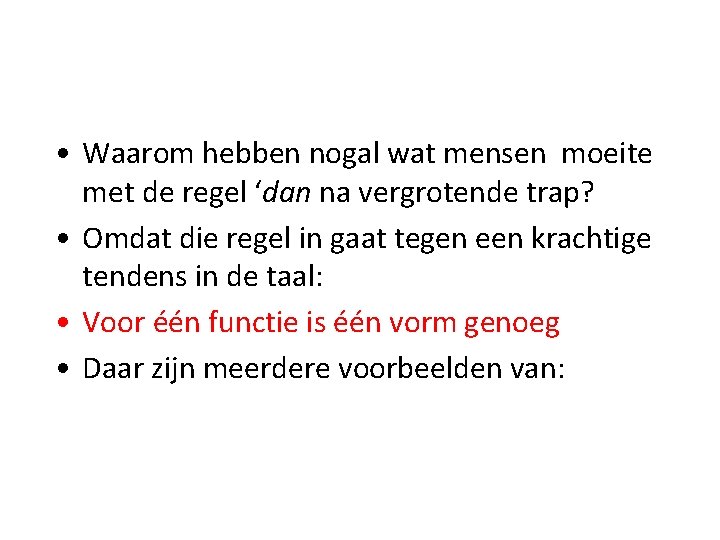 • Waarom hebben nogal wat mensen moeite met de regel 'dan na vergrotende trap?
• Omdat die regel in gaat tegen een krachtige tendens in de taal:
• Voor één functie is één vorm genoeg
• Daar zijn meerdere voorbeelden van: